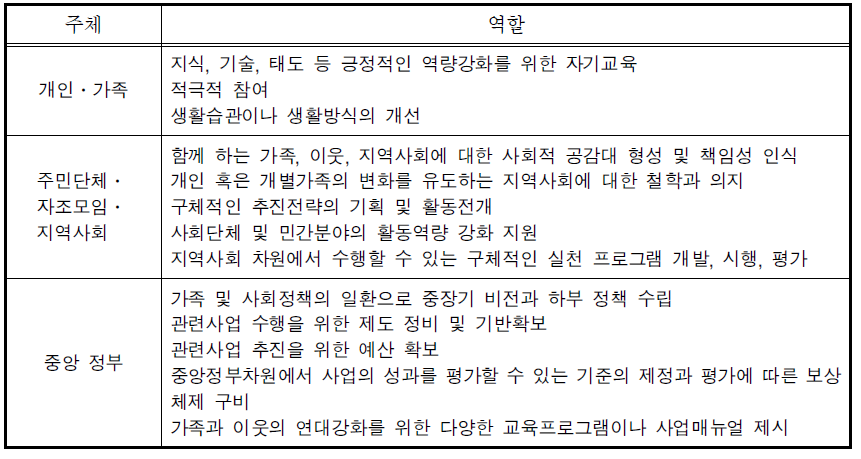 | 주체 | 역할 |
|---|---|
| 개인・가족 | 지식, 기술, 태도 등 긍정적인 역량강화를 위한 자기교육<br>적극적 참여<br>생활습관이나 생활방식의 개선 |
| 주민단체・자조모임・지역사회 | 함께 하는 가족, 이웃, 지역사회에 대한 사회적 공감대 형성 및 책임성 인식<br>개인 혹은 개별가족의 변화를 유도하는 지역사회에 대한 철학과 의지<br>구체적인 추진전략의 기획 및 활동전개<br>사회단체 및 민간분야의 활동역량 강화 지원<br>지역사회 차원에서 수행할 수 있는 구체적인 실천 프로그램 개발, 시행, 평가 |
| 중앙 정부 | 가족 및 사회정책의 일환으로 중장기 비전과 하부 정책 수립<br>관련사업 수행을 위한 제도 정비 및 기반확보<br>관련사업 추진을 위한 예산 확보<br>중앙정부차원에서 사업의 성과를 평가할 수 있는 기준의 제정과 평가에 따른 보상체제 구비<br>가족과 이웃의 연대강화를 위한 다양한 교육프로그램이나 사업매뉴얼 제시 |